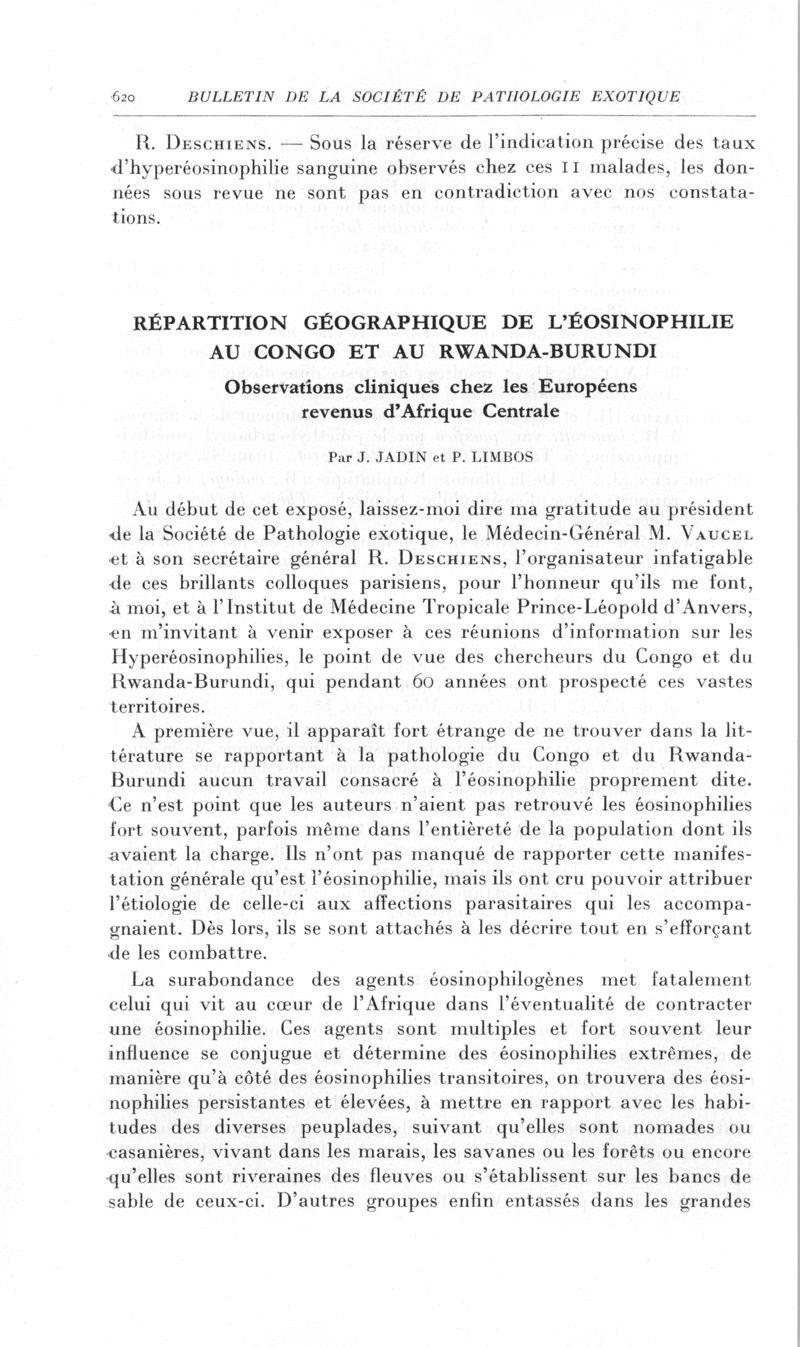 620 BULLETIN DE LA SOCIÉTÉ DE PATHOLOGIE EXOTIQUE

R. Deschiens. — Sous la réserve de l'indication précise des taux d'hyperéosinophilie sanguine observés chez ces 11 malades, les données sous revue ne sont pas en contradiction avec nos constatations.

RÉPARTITION GÉOGRAPHIQUE DE L'ÉOSINOPHILIE AU CONGO ET AU RWANDA-BURUNDI

Observations cliniques chez les Européens revenus d'Afrique Centrale

Par J. JADIN et P. LIMBOS

Au début de cet exposé, laissez-moi dire ma gratitude au président de la Société de Pathologie exotique, le Médecin-Général M. Vaucel et à son secrétaire général R. Deschiens, l'organisateur infatigable de ces brillants colloques parisiens, pour l'honneur qu'ils me font, à moi, et à l'Institut de Médecine Tropicale Prince-Léopold d'Anvers, en m'invitant à venir exposer à ces réunions d'information sur les Hyperéosinophilies, le point de vue des chercheurs du Congo et du Rwanda-Burundi, qui pendant 60 années ont prospecté ces vastes territoires.

A première vue, il apparaît fort étrange de ne trouver dans la littérature se rapportant à la pathologie du Congo et du Rwanda-Burundi aucun travail consacré à l'éosinophilie proprement dite. Ce n'est point que les auteurs n'aient pas retrouvé les éosinophilies fort souvent, parfois même dans l'entièreté de la population dont ils avaient la charge. Ils n'ont pas manqué de rapporter cette manifestation générale qu'est l'éosinophilie, mais ils ont cru pouvoir attribuer l'étiologie de celle-ci aux affections parasitaires qui les accompagnaient. Dès lors, ils se sont attachés à les décrire tout en s'efforçant de les combattre.

La surabondance des agents éosinophilogènes met fatalement celui qui vit au cœur de l'Afrique dans l'éventualité de contracter une éosinophilie. Ces agents sont multiples et fort souvent leur influence se conjugue et détermine des éosinophilies extrêmes, de manière qu'à côté des éosinophilies transitoires, on trouvera des éosinophilies persistantes et élevées, à mettre en rapport avec les habitudes des diverses peuplades, suivant qu'elles sont nomades ou casanières, vivant dans les marais, les savanes ou les forêts ou encore qu'elles sont riveraines des fleuves ou s'établissent sur les bancs de sable de ceux-ci. D'autres groupes enfin entassés dans les grandes